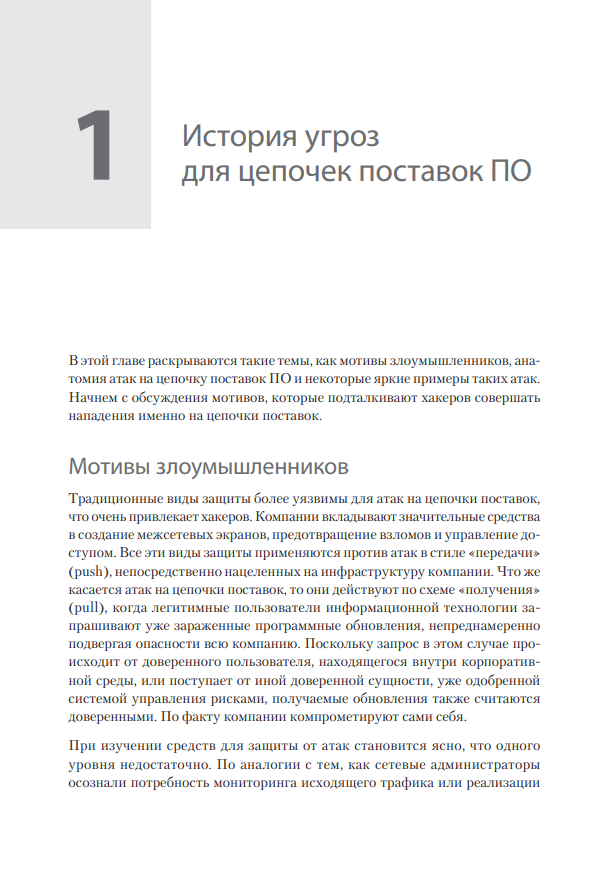 1

История угроз для цепочек поставок ПО

В этой главе раскрываются такие темы, как мотивы злоумышленников, анатомия атак на цепочку поставок ПО и некоторые яркие примеры таких атак. Начнем с обсуждения мотивов, которые подталкивают хакеров совершать нападения именно на цепочки поставок.

Мотивы злоумышленников

Традиционные виды защиты более уязвимы для атак на цепочки поставок, что очень привлекает хакеров. Компании вкладывают значительные средства в создание межсетевых экранов, предотвращение взломов и управление доступом. Все эти виды защиты применяются против атак в стиле «передачи» (push), непосредственно нацеленных на инфраструктуру компании. Что же касается атак на цепочки поставок, то они действуют по схеме «получения» (pull), когда легитимные пользователи информационной технологии запрашивают уже зараженные программные обновления, непреднамеренно подвергая опасности всю компанию. Поскольку запрос в этом случае происходит от доверенного пользователя, находящегося внутри корпоративной среды, или поступает от иной доверенной сущности, уже одобренной системой управления рисками, получаемые обновления также считаются доверенными. По факту компании компрометируют сами себя.

При изучении средств для защиты от атак становится ясно, что одного уровня недостаточно. По аналогии с тем, как сетевые администраторы осознали потребность мониторинга исходящего трафика или реализации